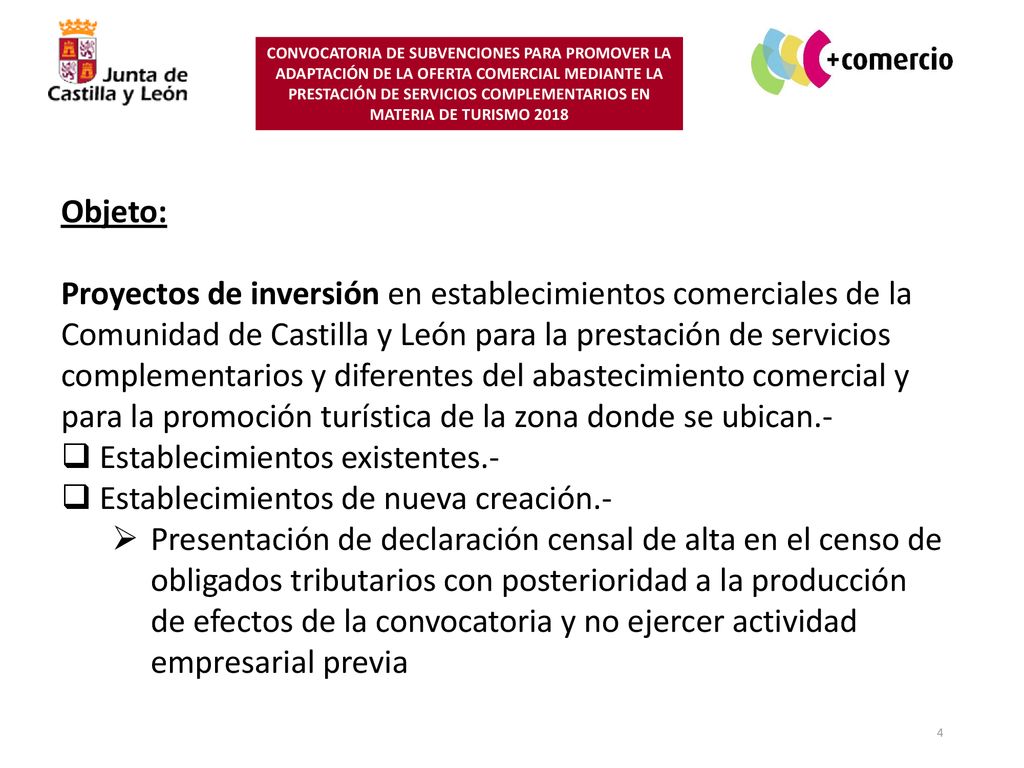 Junta de Castilla y León

CONVOCATORIA DE SUBVENCIONES PARA PROMOVER LA ADAPTACIÓN DE LA OFERTA COMERCIAL MEDIANTE LA PRESTACIÓN DE SERVICIOS COMPLEMENTARIOS EN MATERIA DE TURISMO 2018

+comercio

Objeto:

Proyectos de inversión en establecimientos comerciales de la Comunidad de Castilla y León para la prestación de servicios complementarios y diferentes del abastecimiento comercial y para la promoción turística de la zona donde se ubican.-
❑ Establecimientos existentes.-
❑ Establecimientos de nueva creación.-
➢ Presentación de declaración censal de alta en el censo de obligados tributarios con posterioridad a la producción de efectos de la convocatoria y no ejercer actividad empresarial previa

4